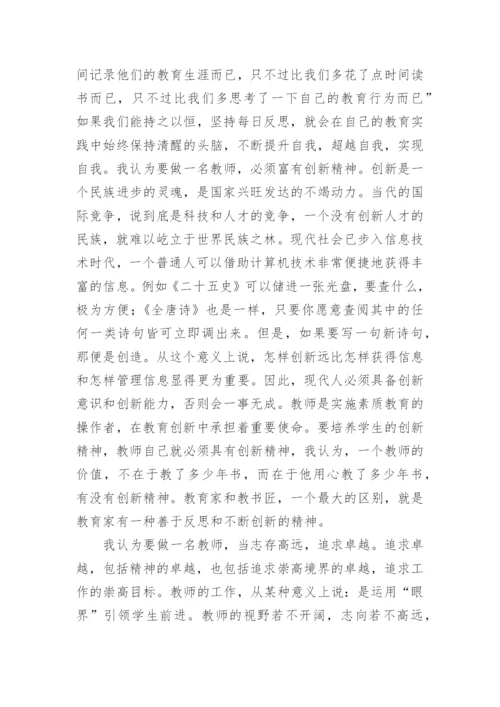 间记录他们的教育生涯而已，只不过比我们多花了点时间读书而已，只不过比我们多思考了一下自己的教育行为而已”如果我们能持之以恒，坚持每日反思，就会在自己的教育实践中始终保持清醒的头脑，不断提升自我，超越自我，实现自我。我认为要做一名教师，必须富有创新精神。创新是一个民族进步的灵魂，是国家兴旺发达的不竭动力。当代的国际竞争，说到底是科技和人才的竞争，一个没有创新人才的民族，就难以屹立于世界民族之林。现代社会已步入信息技术时代，一个普通人可以借助计算机技术非常便捷地获得丰富的信息。例如《二十五史》可以储进一张光盘，要查什么，极为方便；《全唐诗》也是一样，只要你愿意查阅其中的任何一类诗句皆可立即调出来。但是，如果要写一句新诗句，那便是创造。从这个意义上说，怎样创新远比怎样获得信息和怎样管理信息显得更为重要。因此，现代人必须具备创新意识和创新能力，否则会一事无成。教师是实施素质教育的操作者，在教育创新中承担着重要使命。要培养学生的创新精神，教师自己就必须具有创新精神，我认为，一个教师的价值，不在于教了多少年书，而在于他用心教了多少年书，有没有创新精神。教育家和教书匠，一个最大的区别，就是教育家有一种善于反思和不断创新的精神。

我认为要做一名教师，当志存高远，追求卓越。追求卓越，包括精神的卓越，也包括追求崇高境界的卓越，追求工作的崇高目标。教师的工作，从某种意义上说：是运用“眼界”引领学生前进。教师的视野若不开阔，志向若不高远，